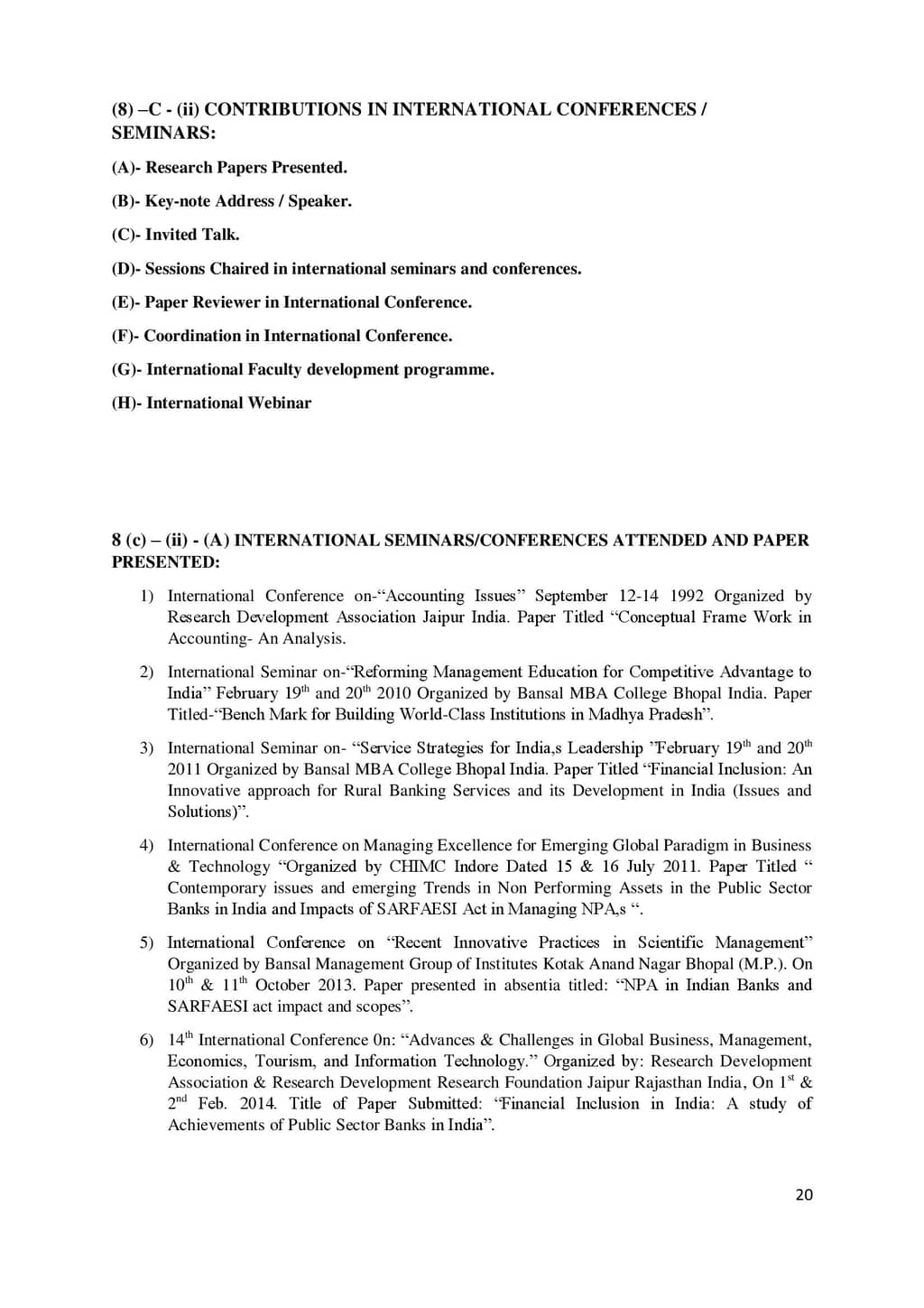 (8) –C - (ii) CONTRIBUTIONS IN INTERNATIONAL CONFERENCES / SEMINARS:

(A)- Research Papers Presented.

(B)- Key-note Address / Speaker.

(C)- Invited Talk.

(D)- Sessions Chaired in international seminars and conferences.

(E)- Paper Reviewer in International Conference.

(F)- Coordination in International Conference.

(G)- International Faculty development programme.

(H)- International Webinar

8 (c) – (ii) - (A) INTERNATIONAL SEMINARS/CONFERENCES ATTENDED AND PAPER PRESENTED:

1) International Conference on-“Accounting Issues” September 12-14 1992 Organized by Research Development Association Jaipur India. Paper Titled “Conceptual Frame Work in Accounting- An Analysis.

2) International Seminar on-“Reforming Management Education for Competitive Advantage to India” February 19$^{th}$ and 20$^{th}$ 2010 Organized by Bansal MBA College Bhopal India. Paper Titled-“Bench Mark for Building World-Class Institutions in Madhya Pradesh”.

3) International Seminar on- “Service Strategies for India,s Leadership ”February 19$^{th}$ and 20$^{th}$ 2011 Organized by Bansal MBA College Bhopal India. Paper Titled “Financial Inclusion: An Innovative approach for Rural Banking Services and its Development in India (Issues and Solutions)”.

4) International Conference on Managing Excellence for Emerging Global Paradigm in Business & Technology “Organized by CHIMC Indore Dated 15 & 16 July 2011. Paper Titled “ Contemporary issues and emerging Trends in Non Performing Assets in the Public Sector Banks in India and Impacts of SARFAESI Act in Managing NPA,s “.

5) International Conference on “Recent Innovative Practices in Scientific Management” Organized by Bansal Management Group of Institutes Kotak Anand Nagar Bhopal (M.P.). On 10$^{th}$ & 11$^{th}$ October 2013. Paper presented in absentia titled: “NPA in Indian Banks and SARFAESI act impact and scopes”.

6) 14$^{th}$ International Conference 0n: “Advances & Challenges in Global Business, Management, Economics, Tourism, and Information Technology.” Organized by: Research Development Association & Research Development Research Foundation Jaipur Rajasthan India, On 1$^{st}$ & 2$^{nd}$ Feb. 2014. Title of Paper Submitted: “Financial Inclusion in India: A study of Achievements of Public Sector Banks in India”.

20